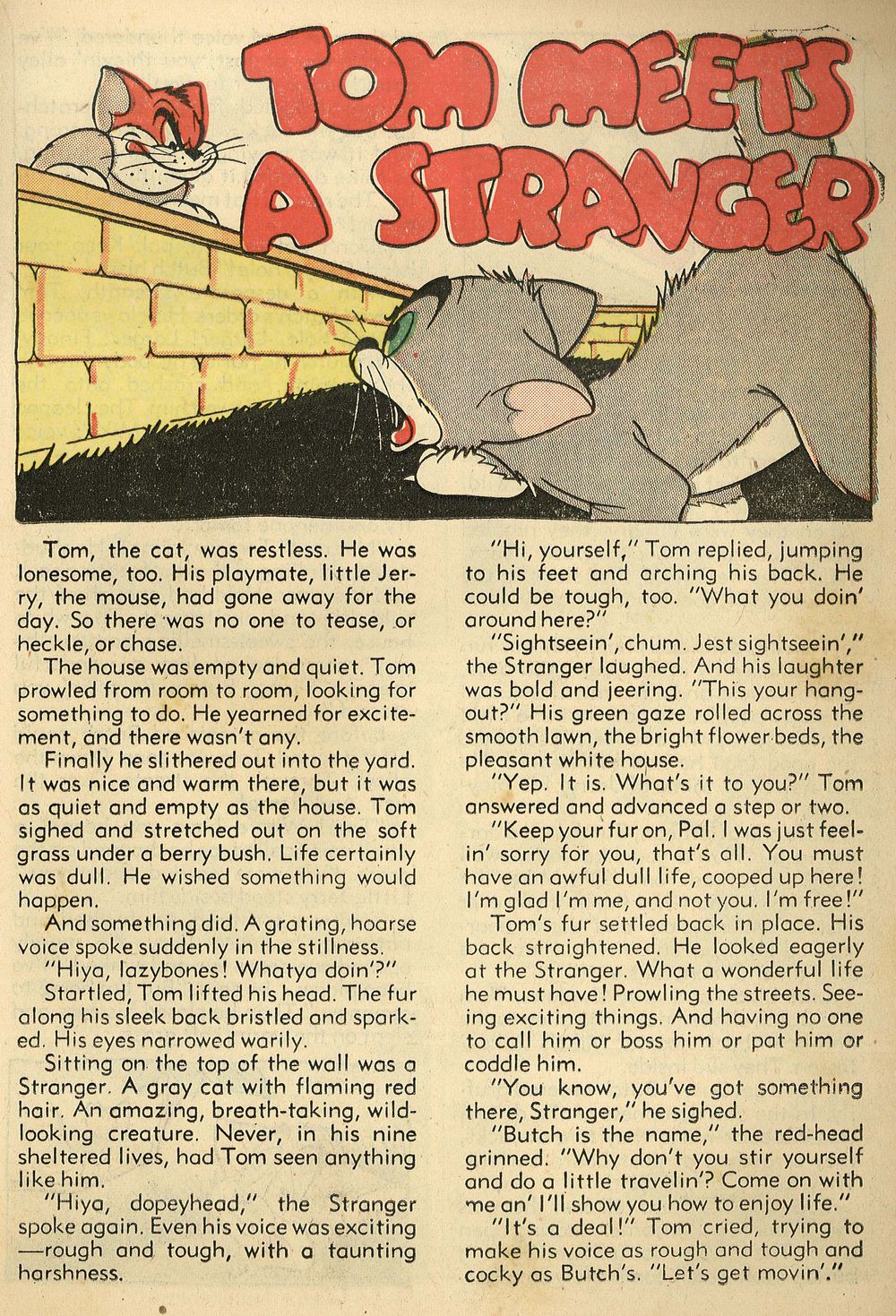 TOM MEETS A STRANGER

Tom, the cat, was restless. He was lonesome, too. His playmate, little Jerry, the mouse, had gone away for the day. So there was no one to tease, or heckle, or chase.

The house was empty and quiet. Tom prowled from room to room, looking for something to do. He yearned for excitement, and there wasn't any.

Finally he slithered out into the yard. It was nice and warm there, but it was as quiet and empty as the house. Tom sighed and stretched out on the soft grass under a berry bush. Life certainly was dull. He wished something would happen.

And something did. A grating, hoarse voice spoke suddenly in the stillness.

"Hiya, lazybones! Whatya doin'?"

Startled, Tom lifted his head. The fur along his sleek back bristled and sparked. His eyes narrowed warily.

Sitting on the top of the wall was a Stranger. A gray cat with flaming red hair. An amazing, breath-taking, wild-looking creature. Never, in his nine sheltered lives, had Tom seen anything like him.

"Hiya, dopeyhead," the Stranger spoke again. Even his voice was exciting—rough and tough, with a taunting harshness.

"Hi, yourself," Tom replied, jumping to his feet and arching his back. He could be tough, too. "What you doin' around here?"

"Sightseein', chum. Jest sightseein'," the Stranger laughed. And his laughter was bold and jeering. "This your hangout?" His green gaze rolled across the smooth lawn, the bright flower beds, the pleasant white house.

"Yep. It is. What's it to you?" Tom answered and advanced a step or two.

"Keep your fur on, Pal. I was just feelin' sorry for you, that's all. You must have an awful dull life, cooped up here! I'm glad I'm me, and not you. I'm free!"

Tom's fur settled back in place. His back straightened. He looked eagerly at the Stranger. What a wonderful life he must have! Prowling the streets. Seeing exciting things. And having no one to call him or boss him or pat him or coddle him.

"You know, you've got something there, Stranger," he sighed.

"Butch is the name," the red-head grinned. "Why don't you stir yourself and do a little travelin'? Come on with me an' I'll show you how to enjoy life."

"It's a deal!" Tom cried, trying to make his voice as rough and tough and cocky as Butch's. "Let's get movin'."